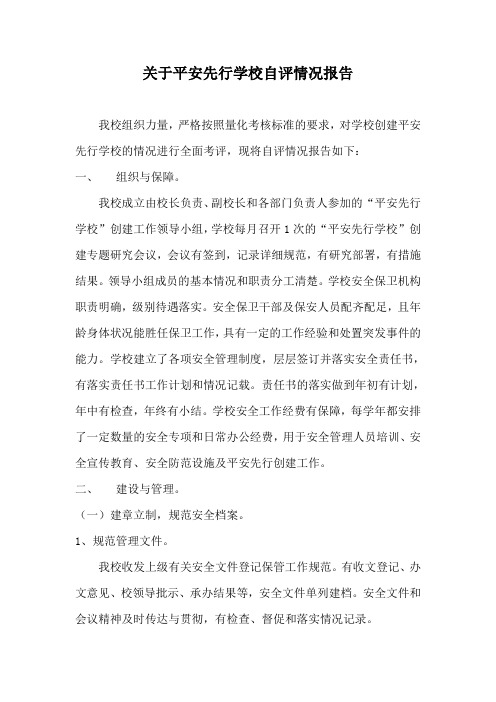 关于平安先行学校自评情况报告

我校组织力量，严格按照量化考核标准的要求，对学校创建平安先行学校的情况进行全面考评，现将自评情况报告如下：

一、 组织与保障。

我校成立由校长负责、副校长和各部门负责人参加的“平安先行学校”创建工作领导小组，学校每月召开1次的“平安先行学校”创建专题研究会议，会议有签到，记录详细规范，有研究部署，有措施结果。领导小组成员的基本情况和职责分工清楚。学校安全保卫机构职责明确，级别待遇落实。安全保卫干部及保安人员配齐配足，且年龄身体状况能胜任保卫工作，具有一定的工作经验和处置突发事件的能力。学校建立了各项安全管理制度，层层签订并落实安全责任书，有落实责任书工作计划和情况记载。责任书的落实做到年初有计划，年中有检查，年终有小结。学校安全工作经费有保障，每学年都安排了一定数量的安全专项和日常办公经费，用于安全管理人员培训、安全宣传教育、安全防范设施及平安先行创建工作。

二、 建设与管理。

（一）建章立制，规范安全档案。

1、规范管理文件。

我校收发上级有关安全文件登记保管工作规范。有收文登记、办文意见、校领导批示、承办结果等，安全文件单列建档。安全文件和会议精神及时传达与贯彻，有检查、督促和落实情况记录。